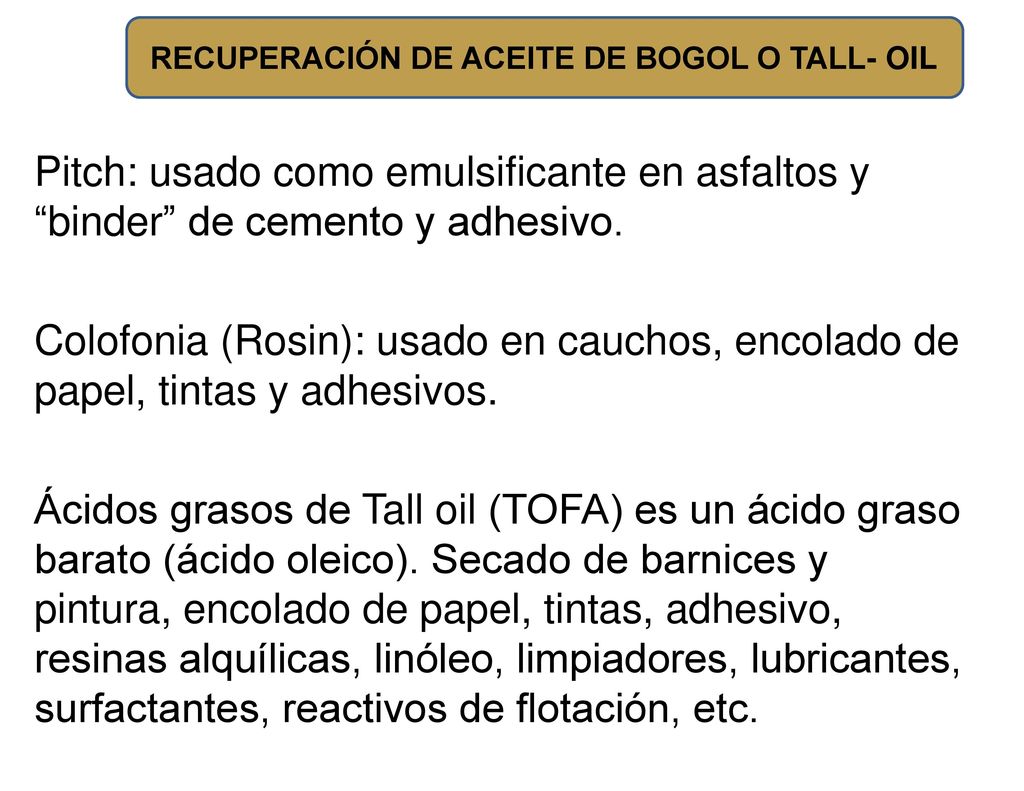 RECUPERACIÓN DE ACEITE DE BOGOL O TALL- OIL

Pitch: usado como emulsificante en asfaltos y “binder” de cemento y adhesivo.

Colofonia (Rosin): usado en cauchos, encolado de papel, tintas y adhesivos.

Ácidos grasos de Tall oil (TOFA) es un ácido graso barato (ácido oleico). Secado de barnices y pintura, encolado de papel, tintas, adhesivo, resinas alquílicas, linóleo, limpiadores, lubricantes, surfactantes, reactivos de flotación, etc.